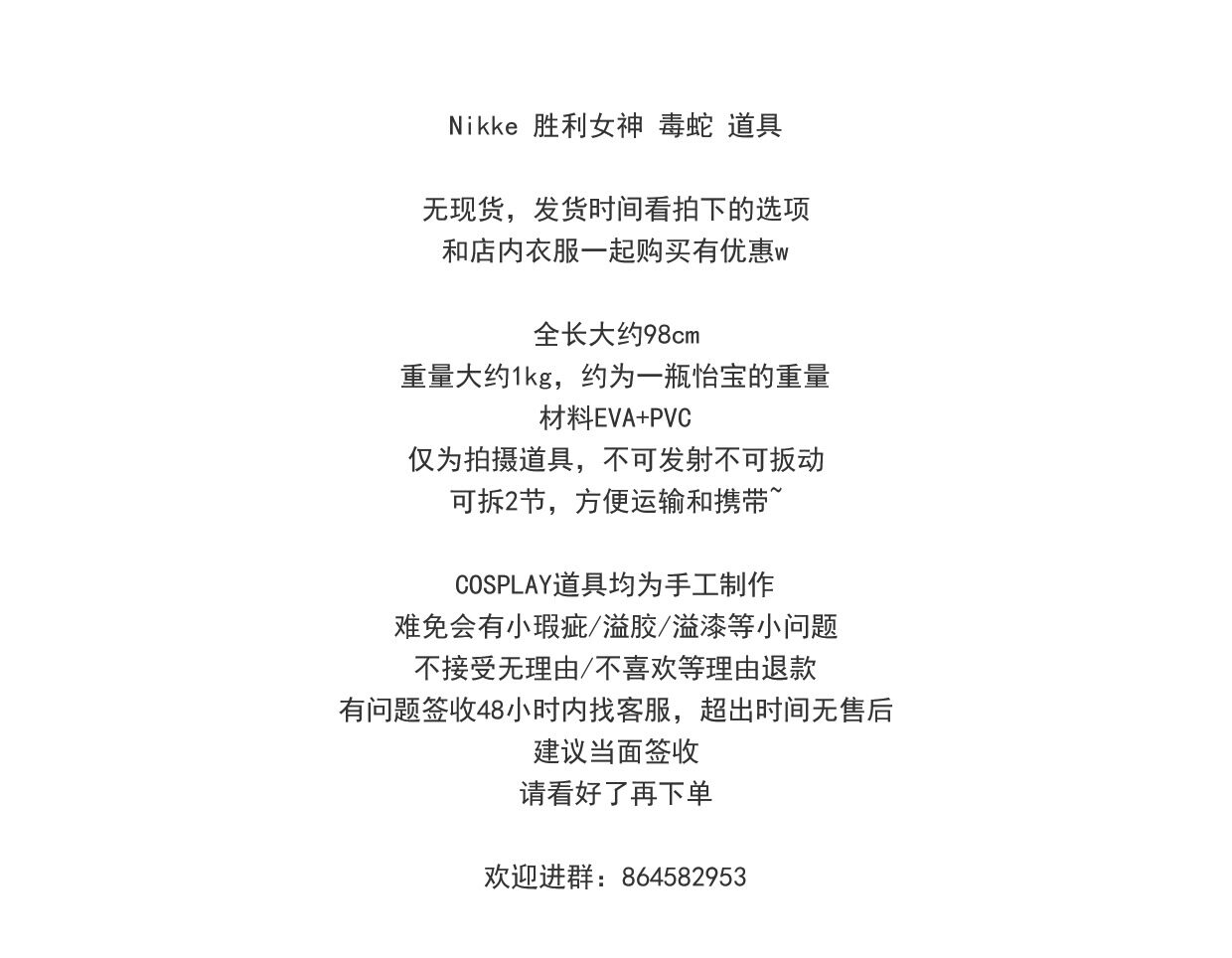 Nikke 胜利女神 毒蛇 道具

无现货，发货时间看拍下的选项
和店内衣服一起购买有优惠w

全长大约98cm
重量大约1kg，约为一瓶怡宝的重量
材料EVA+PVC
仅为拍摄道具，不可发射不可扳动
可拆2节，方便运输和携带~

COSPLAY道具均为手工制作
难免会有小瑕疵/溢胶/溢漆等小问题
不接受无理由/不喜欢等理由退款
有问题签收48小时内找客服，超出时间无售后
建议当面签收
请看好了再下单

欢迎进群：864582953